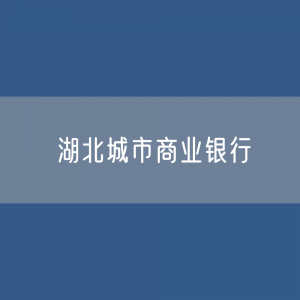 湖北城市商业银行